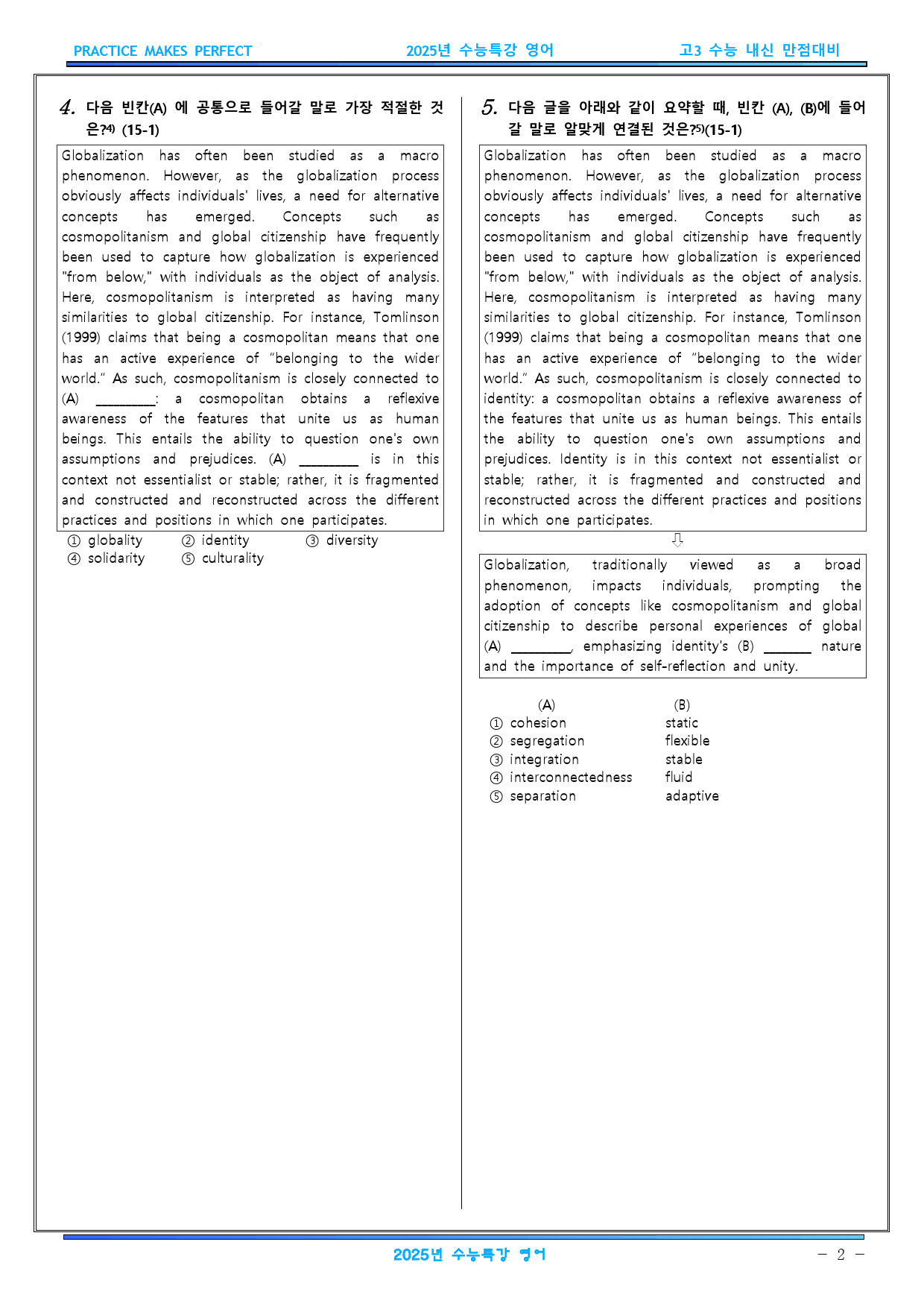 PRACTICE MAKES PERFECT 2025년 수능특강 영어 고3 수능 내신 만점대비

4. 다음 빈칸(A) 에 공통으로 들어갈 말로 가장 적절한 것은?$^{4)}$ (15-1)

Globalization has often been studied as a macro phenomenon. However, as the globalization process obviously affects individuals' lives, a need for alternative concepts has emerged. Concepts such as cosmopolitanism and global citizenship have frequently been used to capture how globalization is experienced "from below," with individuals as the object of analysis. Here, cosmopolitanism is interpreted as having many similarities to global citizenship. For instance, Tomlinson (1999) claims that being a cosmopolitan means that one has an active experience of "belonging to the wider world." As such, cosmopolitanism is closely connected to (A) ____: a cosmopolitan obtains a reflexive awareness of the features that unite us as human beings. This entails the ability to question one's own assumptions and prejudices. (A) ____ is in this context not essentialist or stable; rather, it is fragmented and constructed and reconstructed across the different practices and positions in which one participates.

① globality ② identity ③ diversity
④ solidarity ⑤ culturality

5. 다음 글을 아래와 같이 요약할 때, 빈칸 (A), (B)에 들어갈 말로 알맞게 연결된 것은?$^{5)}$(15-1)

Globalization has often been studied as a macro phenomenon. However, as the globalization process obviously affects individuals' lives, a need for alternative concepts has emerged. Concepts such as cosmopolitanism and global citizenship have frequently been used to capture how globalization is experienced "from below," with individuals as the object of analysis. Here, cosmopolitanism is interpreted as having many similarities to global citizenship. For instance, Tomlinson (1999) claims that being a cosmopolitan means that one has an active experience of "belonging to the wider world." As such, cosmopolitanism is closely connected to identity: a cosmopolitan obtains a reflexive awareness of the features that unite us as human beings. This entails the ability to question one's own assumptions and prejudices. Identity is in this context not essentialist or stable; rather, it is fragmented and constructed and reconstructed across the different practices and positions in which one participates.

⇩

Globalization, traditionally viewed as a broad phenomenon, impacts individuals, prompting the adoption of concepts like cosmopolitanism and global citizenship to describe personal experiences of global (A) ____, emphasizing identity's (B) ____ nature and the importance of self-reflection and unity.

(A) (B)
① cohesion static
② segregation flexible
③ integration stable
④ interconnectedness fluid
⑤ separation adaptive

2025년 수능특강 영어

- 2 -